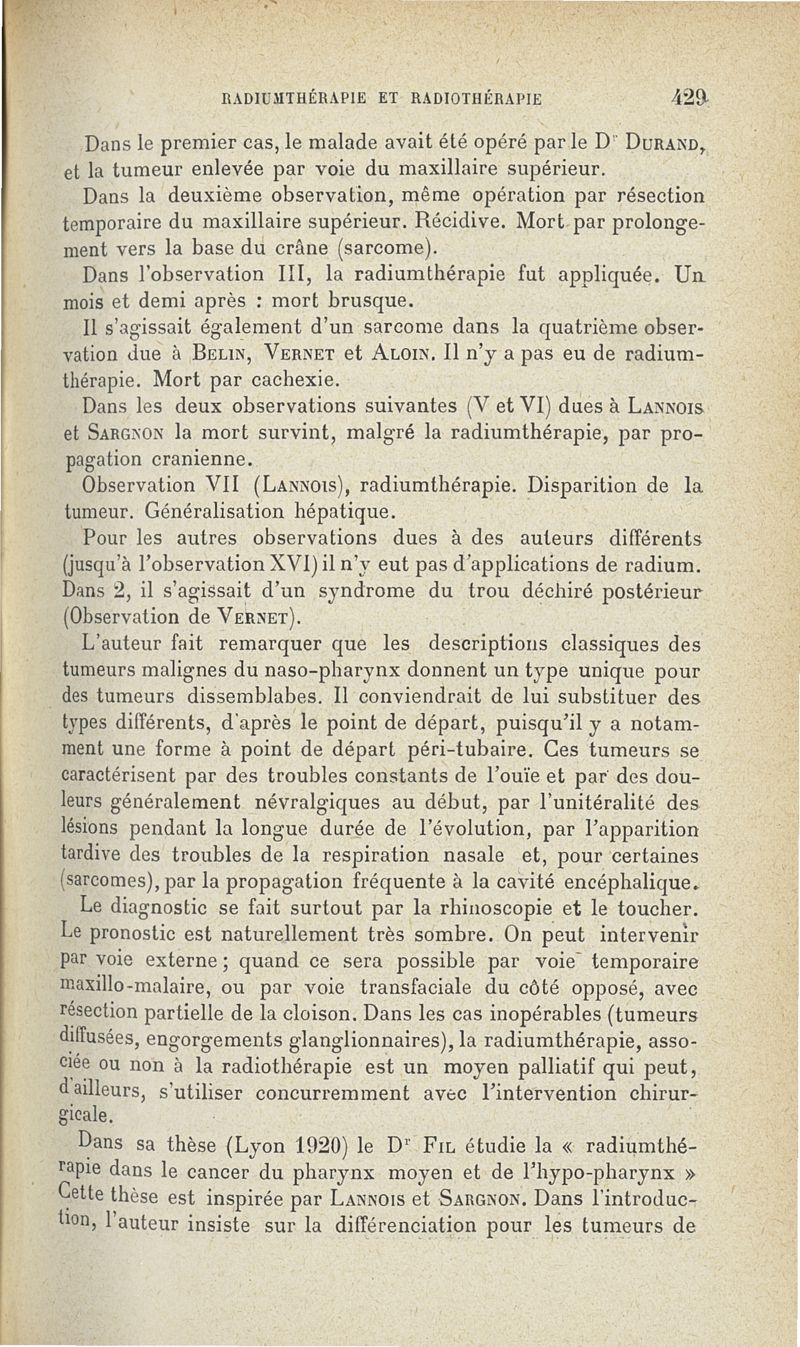 RADIUMTHÉRAPIE ET RADIOTHÉRAPIE 429

Dans le premier cas, le malade avait été opéré par le Dr DURAND, et la tumeur enlevée par voie du maxillaire supérieur.

Dans la deuxième observation, même opération par résection temporaire du maxillaire supérieur. Récidive. Mort par prolongement vers la base du crâne (sarcome).

Dans l'observation III, la radiumthérapie fut appliquée. Un mois et demi après : mort brusque.

Il s'agissait également d'un sarcome dans la quatrième observation due à BELIN, VERNET et ALOIN. Il n'y a pas eu de radiumthérapie. Mort par cachexie.

Dans les deux observations suivantes (V et VI) dues à LANNOIS et SARGNON la mort survint, malgré la radiumthérapie, par propagation cranienne.

Observation VII (LANNOIS), radiumthérapie. Disparition de la tumeur. Généralisation hépatique.

Pour les autres observations dues à des auteurs différents (jusqu'à l'observation XVI) il n'y eut pas d'applications de radium. Dans 2, il s'agissait d'un syndrome du trou déchiré postérieur (Observation de VERNET).

L'auteur fait remarquer que les descriptions classiques des tumeurs malignes du naso-pharynx donnent un type unique pour des tumeurs dissemblabes. Il conviendrait de lui substituer des types différents, d'après le point de départ, puisqu'il y a notamment une forme à point de départ péri-tubaire. Ces tumeurs se caractérisent par des troubles constants de l'ouïe et par des douleurs généralement névralgiques au début, par l'unitéralité des lésions pendant la longue durée de l'évolution, par l'apparition tardive des troubles de la respiration nasale et, pour certaines (sarcomes), par la propagation fréquente à la cavité encéphalique.

Le diagnostic se fait surtout par la rhinoscopie et le toucher. Le pronostic est naturellement très sombre. On peut intervenir par voie externe ; quand ce sera possible par voie temporaire maxillo-malaire, ou par voie transfaciale du côté opposé, avec résection partielle de la cloison. Dans les cas inopérables (tumeurs diffusées, engorgements glanglionnaires), la radiumthérapie, associée ou non à la radiothérapie est un moyen palliatif qui peut, d'ailleurs, s'utiliser concurremment avec l'intervention chirurgicale.

Dans sa thèse (Lyon 1920) le Dr FIL étudie la « radiumthérapie dans le cancer du pharynx moyen et de l'hypo-pharynx » Cette thèse est inspirée par LANNOIS et SARGNON. Dans l'introduction, l'auteur insiste sur la différenciation pour les tumeurs de